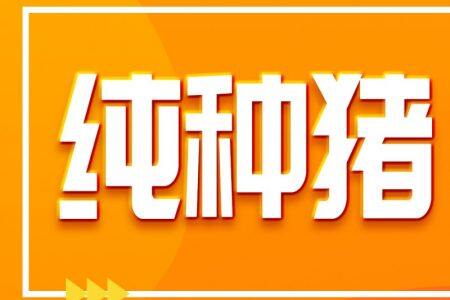 纯种猪